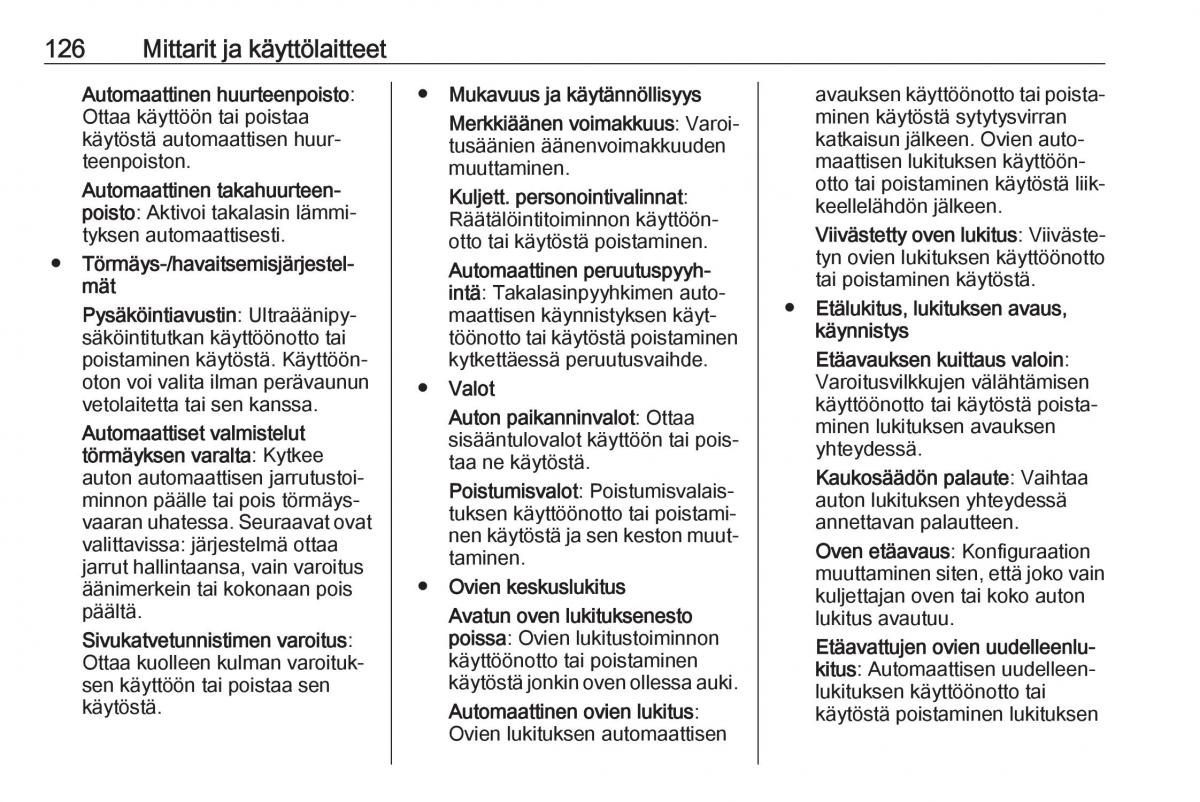 126 Mittarit ja käyttölaitteet

Automaattinen huurteenpoisto: Ottaa käyttöön tai poistaa käytöstä automaattisen huurteenpoiston.

Automaattinen takahuurteenpoisto: Aktivoi takalasin lämmityksen automaattisesti.

● Törmäys-/havaitsemisjärjestelmät

Pysäköintiavustin: Ultraäänipysäköintitutkan käyttöönotto tai poistaminen käytöstä. Käyttöönoton voi valita ilman perävaunun vetolaitetta tai sen kanssa.

Automaattiset valmistelut törmäyksen varalta: Kytkee auton automaattisen jarrutustoiminnon päälle tai pois törmäysvaaran uhatessa. Seuraavat ovat valittavissa: järjestelmä ottaa jarrut hallintaansa, vain varoitus äänimerkein tai kokonaan pois päältä.

Sivukatvetunnistimen varoitus: Ottaa kuolleen kulman varoituksen käyttöön tai poistaa sen käytöstä.

● Mukavuus ja käytännöllisyys

Merkkiäänen voimakkuus: Varoitusäänien äänenvoimakkuuden muuttaminen.

Kuljett. personointivalinnat: Räätälöintitoiminnon käyttöönotto tai käytöstä poistaminen.

Automaattinen peruutuspyyhintä: Takalasinpyyhkimen automaattisen käynnistyksen käyttöönotto tai käytöstä poistaminen kytkettäessä peruutusvaihde.

● Valot

Auton paikanninvalot: Ottaa sisääntulovalot käyttöön tai poistaa ne käytöstä.

Poistumisvalot: Poistumisvalaistuksen käyttöönotto tai poistaminen käytöstä ja sen keston muuttaminen.

● Ovien keskuslukitus

Avatun oven lukituksenesto poissa: Ovien lukitustoiminnon käyttöönotto tai poistaminen käytöstä jonkin oven ollessa auki.

Automaattinen ovien lukitus: Ovien lukituksen automaattisen avauksen käyttöönotto tai poistaminen käytöstä sytytysvirran katkaisun jälkeen. Ovien automaattisen lukituksen käyttöönotto tai poistaminen käytöstä liikkeellelähdön jälkeen.

Viivästetty oven lukitus: Viivästetyn ovien lukituksen käyttöönotto tai poistaminen käytöstä.

● Etälukitus, lukituksen avaus, käynnistys

Etäavauksen kuittaus valoin: Varoitusvilkkujen välähtämisen käyttöönotto tai käytöstä poistaminen lukituksen avauksen yhteydessä.

Kaukosäädön palaute: Vaihtaa auton lukituksen yhteydessä annettavan palautteen.

Oven etäavaus: Konfiguraation muuttaminen siten, että joko vain kuljettajan oven tai koko auton lukitus avautuu.

Etäavattujen ovien uudelleenlukitus: Automaattisen uudelleenlukituksen käyttöönotto tai käytöstä poistaminen lukituksen